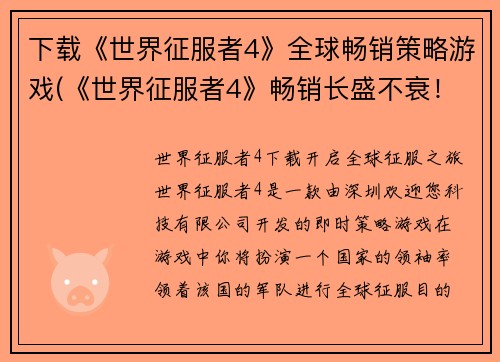 下载《世界征服者4》全球畅销策略游戏(《世界征服者4》畅销长盛不衰！

世界征服者4下载开启全球征服之旅世界征服者4是一款由深圳欢迎您科技有限公司开发的即时策略游戏在游戏中你将扮演一个国家的领袖率领着该国的军队进行全球征服目的